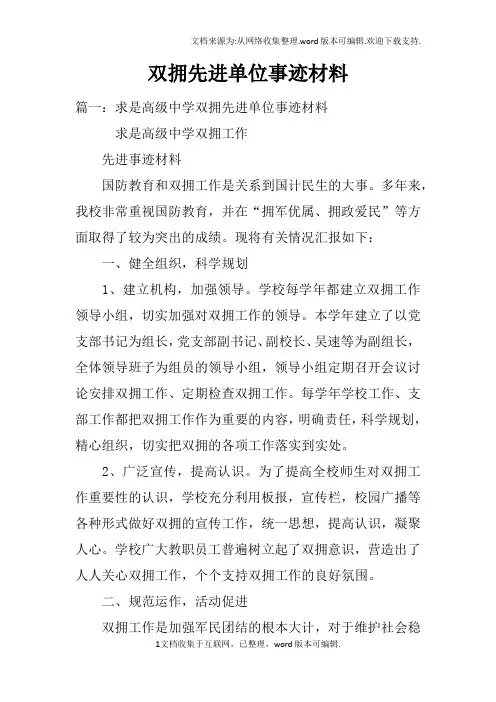 文档来源为:从网络收集整理.word版本可编辑.欢迎下载支持.

双拥先进单位事迹材料

篇一：求是高级中学双拥先进单位事迹材料

求是高级中学双拥工作

先进事迹材料

国防教育和双拥工作是关系到国计民生的大事。多年来，我校非常重视国防教育，并在“拥军优属、拥政爱民”等方面取得了较为突出的成绩。现将有关情况汇报如下：

一、健全组织，科学规划

1、建立机构，加强领导。学校每学年都建立双拥工作领导小组，切实加强对双拥工作的领导。本学年建立了以党支部书记为组长，党支部副书记、副校长、吴速等为副组长，全体领导班子为组员的领导小组，领导小组定期召开会议讨论安排双拥工作、定期检查双拥工作。每学年学校工作、支部工作都把双拥工作作为重要的内容，明确责任，科学规划，精心组织，切实把双拥的各项工作落实到实处。

2、广泛宣传，提高认识。为了提高全校师生对双拥工作重要性的认识，学校充分利用板报，宣传栏，校园广播等各种形式做好双拥的宣传工作，统一思想，提高认识，凝聚人心。学校广大教职员工普遍树立起了双拥意识，营造出了人人关心双拥工作，个个支持双拥工作的良好氛围。

二、规范运作，活动促进

双拥工作是加强军民团结的根本大计，对于维护社会稳

1文档收集于互联网，已整理，word版本可编辑.